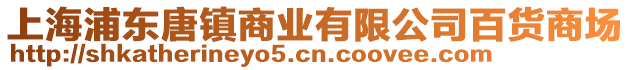 上海浦东唐镇商业有限公司百货商场
http://shkatherineyo5.cn.coovee.com